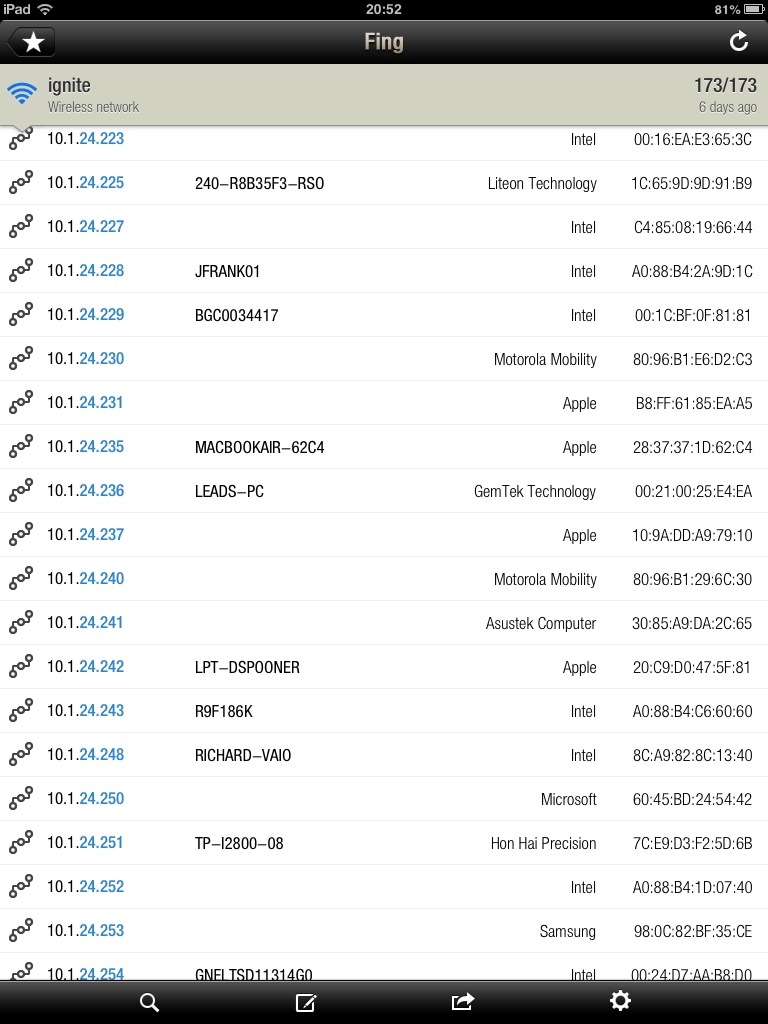 iPad 20:52 81%

Fing

ignite
Wireless network

173/173
6 days ago

| | | | |
|---|---|---|---|
| 10.1.24.223 | | Intel | 00:16:EA:E3:65:3C |
| 10.1.24.225 | 240–R8B35F3–RSO | Liteon Technology | 1C:65:9D:9D:91:B9 |
| 10.1.24.227 | | Intel | C4:85:08:19:66:44 |
| 10.1.24.228 | JFRANK01 | Intel | A0:88:B4:2A:9D:1C |
| 10.1.24.229 | BGC0034417 | Intel | 00:1C:BF:0F:81:81 |
| 10.1.24.230 | | Motorola Mobility | 80:96:B1:E6:D2:C3 |
| 10.1.24.231 | | Apple | B8:FF:61:85:EA:A5 |
| 10.1.24.235 | MACBOOKAIR–62C4 | Apple | 28:37:37:1D:62:C4 |
| 10.1.24.236 | LEADS–PC | GemTek Technology | 00:21:00:25:E4:EA |
| 10.1.24.237 | | Apple | 10:9A:DD:A9:79:10 |
| 10.1.24.240 | | Motorola Mobility | 80:96:B1:29:6C:30 |
| 10.1.24.241 | | Asustek Computer | 30:85:A9:DA:2C:65 |
| 10.1.24.242 | LPT–DSPOONER | Apple | 20:C9:D0:47:5F:81 |
| 10.1.24.243 | R9F186K | Intel | A0:88:B4:C6:60:60 |
| 10.1.24.248 | RICHARD–VAIO | Intel | 8C:A9:82:8C:13:40 |
| 10.1.24.250 | | Microsoft | 60:45:BD:24:54:42 |
| 10.1.24.251 | TP–I2800–08 | Hon Hai Precision | 7C:E9:D3:F2:5D:6B |
| 10.1.24.252 | | Intel | A0:88:B4:1D:07:40 |
| 10.1.24.253 | | Samsung | 98:0C:82:BF:35:CE |
| 10.1.24.254 | GNELTSD11314G0 | Intel | 00:24:D7:AA:B8:D0 |